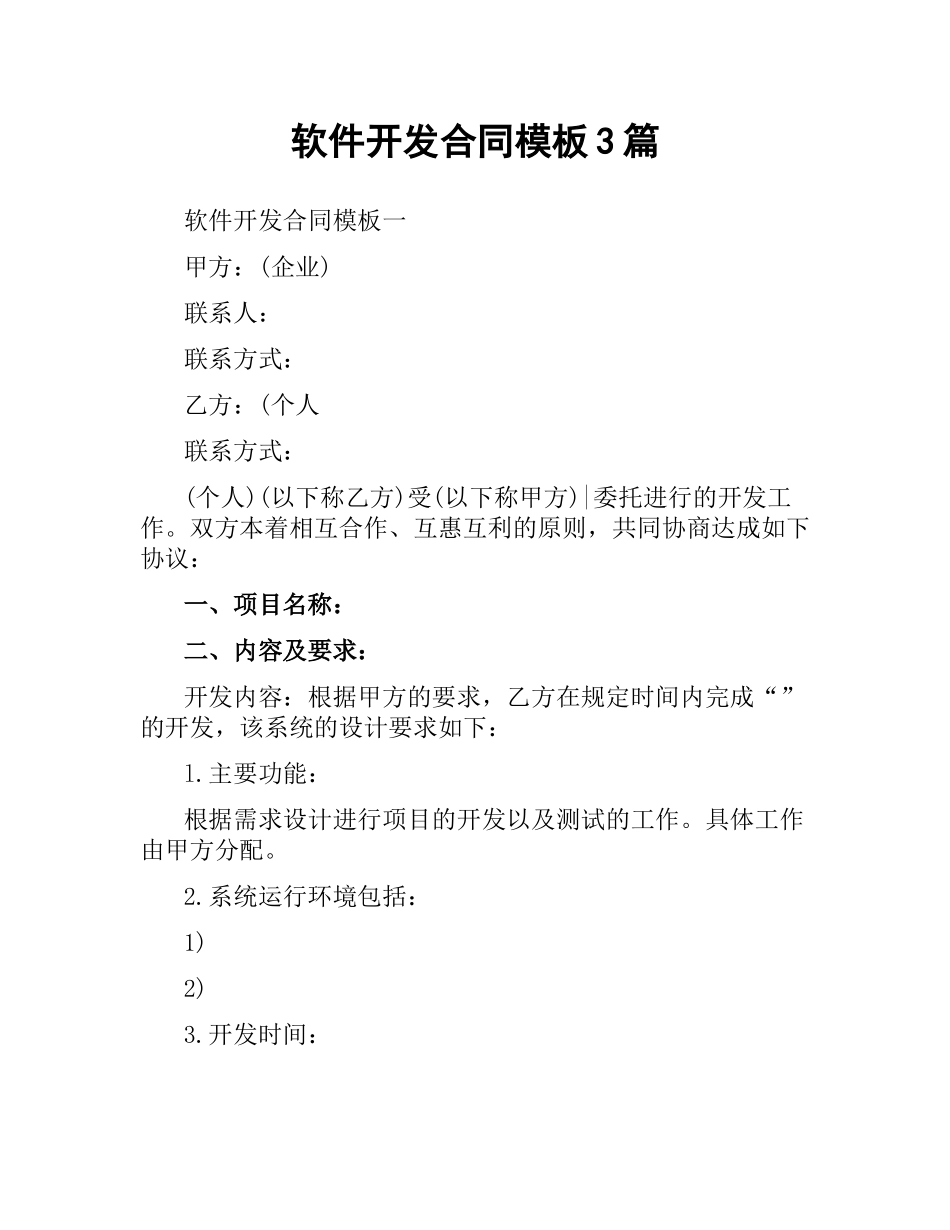 软件开发合同模板3篇

软件开发合同模板一

甲方：(企业)

联系人：

联系方式：

乙方：(个人

联系方式：

(个人)(以下称乙方)受(以下称甲方)|委托进行的开发工作。双方本着相互合作、互惠互利的原则，共同协商达成如下协议：

一、项目名称：

二、内容及要求：

开发内容：根据甲方的要求，乙方在规定时间内完成“”的开发，该系统的设计要求如下：

1.主要功能：

根据需求设计进行项目的开发以及测试的工作。具体工作由甲方分配。

2.系统运行环境包括：

1)

2)

3.开发时间：